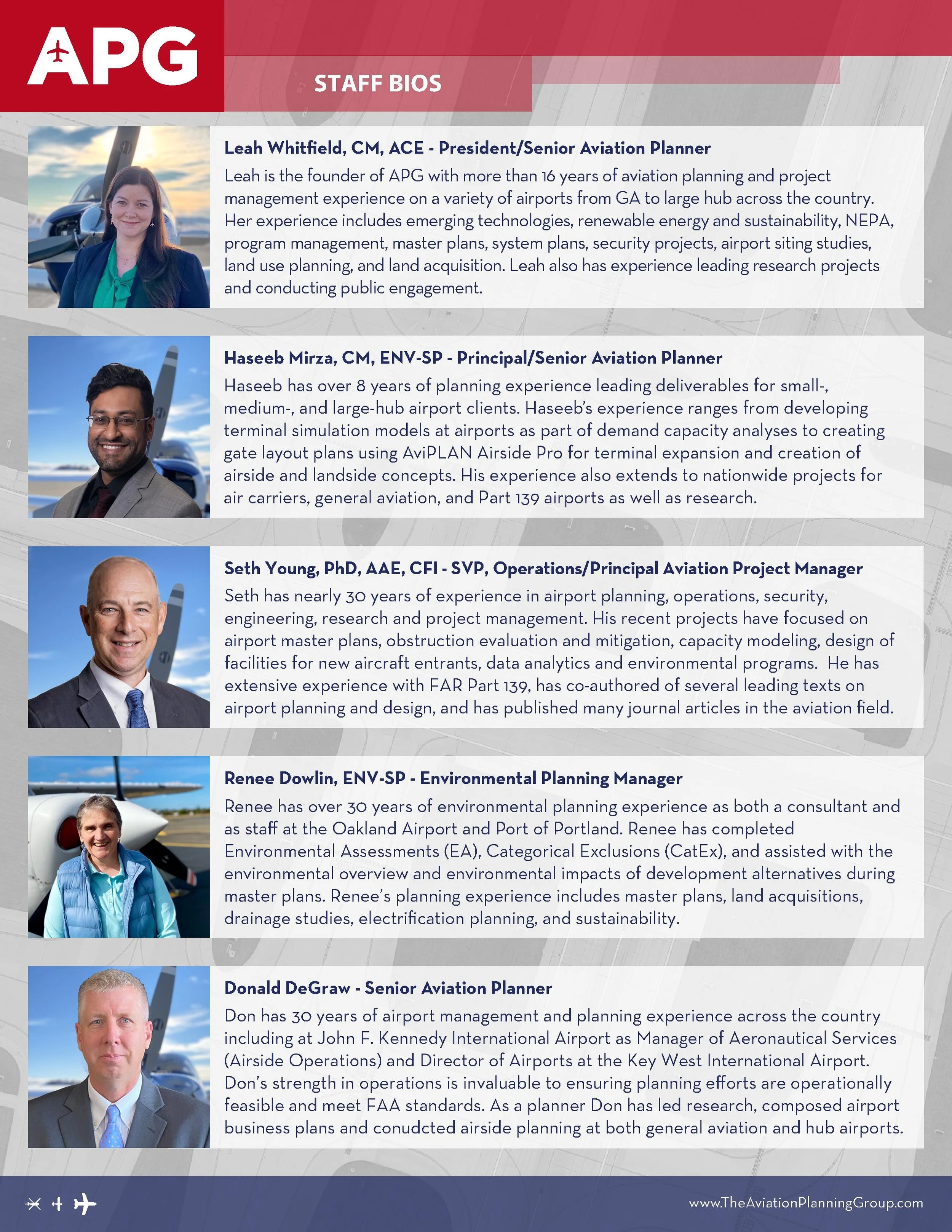 APG

STAFF BIOS

Leah Whitfield, CM, ACE - President/Senior Aviation Planner

Leah is the founder of APG with more than 16 years of aviation planning and project management experience on a variety of airports from GA to large hub across the country. Her experience includes emerging technologies, renewable energy and sustainability, NEPA, program management, master plans, system plans, security projects, airport siting studies, land use planning, and land acquisition. Leah also has experience leading research projects and conducting public engagement.

Haseeb Mirza, CM, ENV-SP - Principal/Senior Aviation Planner

Haseeb has over 8 years of planning experience leading deliverables for small-, medium-, and large-hub airport clients. Haseeb's experience ranges from developing terminal simulation models at airports as part of demand capacity analyses to creating gate layout plans using AviPLAN Airside Pro for terminal expansion and creation of airside and landside concepts. His experience also extends to nationwide projects for air carriers, general aviation, and Part 139 airports as well as research.

Seth Young, PhD, AAE, CFI - SVP, Operations/Principal Aviation Project Manager

Seth has nearly 30 years of experience in airport planning, operations, security, engineering, research and project management. His recent projects have focused on airport master plans, obstruction evaluation and mitigation, capacity modeling, design of facilities for new aircraft entrants, data analytics and environmental programs. He has extensive experience with FAR Part 139, has co-authored of several leading texts on airport planning and design, and has published many journal articles in the aviation field.

Renee Dowlin, ENV-SP - Environmental Planning Manager

Renee has over 30 years of environmental planning experience as both a consultant and as staff at the Oakland Airport and Port of Portland. Renee has completed Environmental Assessments (EA), Categorical Exclusions (CatEx), and assisted with the environmental overview and environmental impacts of development alternatives during master plans. Renee's planning experience includes master plans, land acquisitions, drainage studies, electrification planning, and sustainability.

Donald DeGraw - Senior Aviation Planner

Don has 30 years of airport management and planning experience across the country including at John F. Kennedy International Airport as Manager of Aeronautical Services (Airside Operations) and Director of Airports at the Key West International Airport. Don's strength in operations is invaluable to ensuring planning efforts are operationally feasible and meet FAA standards. As a planner Don has led research, composed airport business plans and conudcted airside planning at both general aviation and hub airports.

www.TheAviationPlanningGroup.com